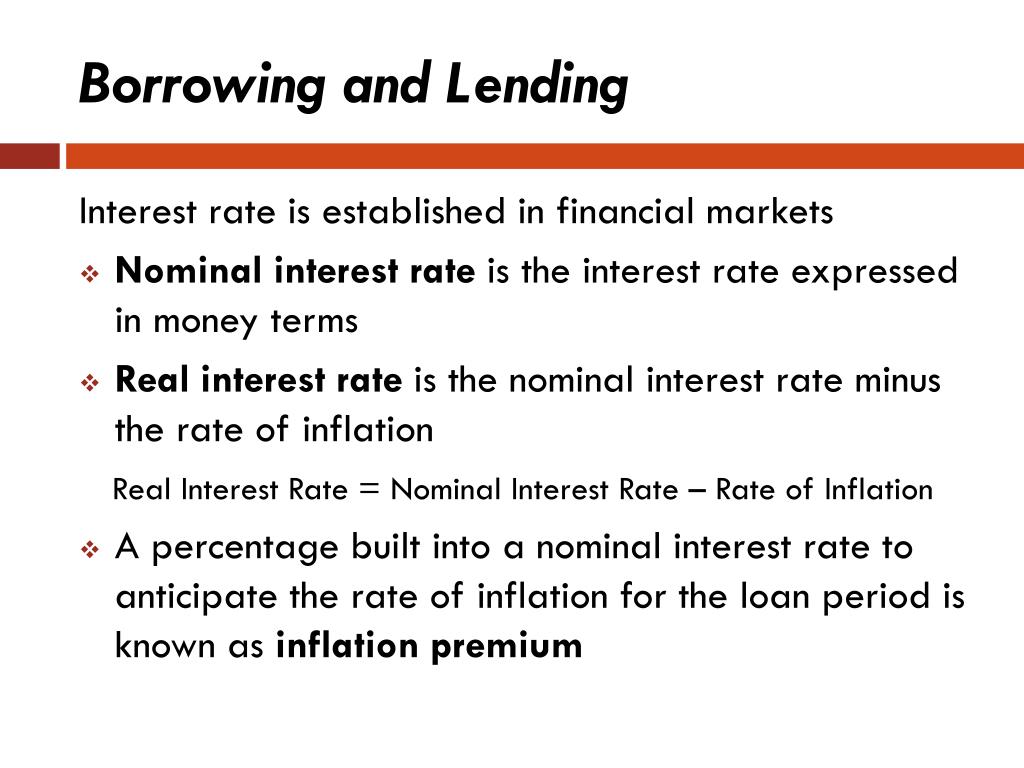 Borrowing and Lending

Interest rate is established in financial markets

❖ Nominal interest rate is the interest rate expressed in money terms

❖ Real interest rate is the nominal interest rate minus the rate of inflation

Real Interest Rate = Nominal Interest Rate – Rate of Inflation

❖ A percentage built into a nominal interest rate to anticipate the rate of inflation for the loan period is known as inflation premium